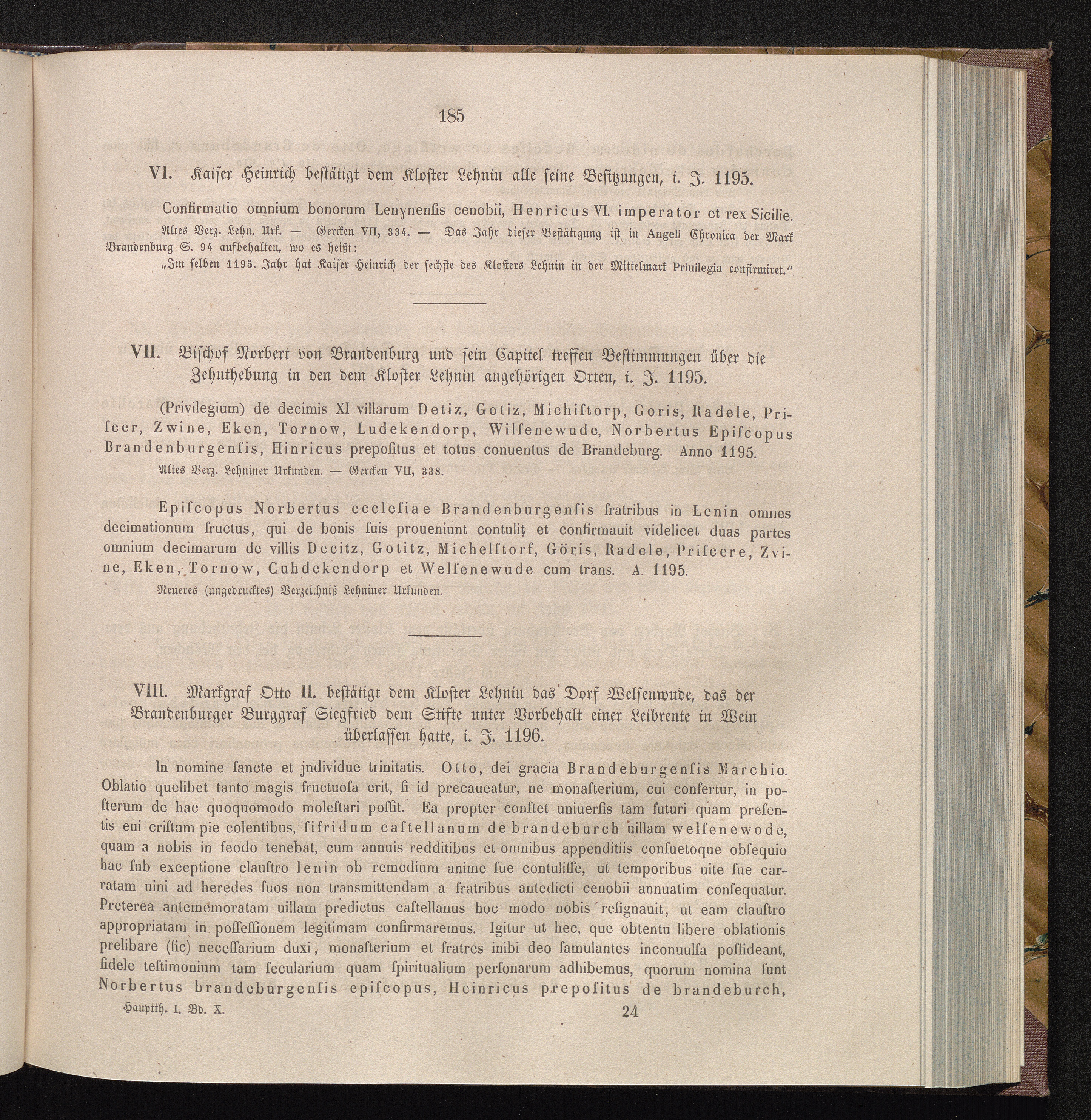 185

VI. Kaiser Heinrich bestätigt dem Kloster Lehnin alle seine Besitzungen, i. J. 1195.

Confirmatio omnium bonorum Lenynensis cenobii, Henricus VI. imperator et rex Sicilie.

Altes Verz. Lehn. Urk. — Gercken VII, 334. — Das Jahr dieser Bestätigung ist in Angeli Chronica der Mark Brandenburg S. 94 aufbehalten, wo es heißt:

„Im selben 1195. Jahr hat Kaiser Heinrich der sechste des Klosters Lehnin in der Mittelmark Priuilegia confirmiret.“

VII. Bischof Norbert von Brandenburg und sein Capitel treffen Bestimmungen über die Zehnthebung in den dem Kloster Lehnin angehörigen Orten, i. J. 1195.

(Privilegium) de decimis XI villarum Detiz, Gotiz, Michistorp, Goris, Radele, Priscer, Zwine, Eken, Tornow, Ludekendorp, Wilsenewude, Norbertus Episcopus Brandenburgensis, Hinricus prepositus et totus conuentus de Brandeburg. Anno 1195.

Altes Verz. Lehniner Urkunden. — Gercken VII, 338.

Episcopus Norbertus ecclesiae Brandenburgensis fratribus in Lenin omnes decimationum fructus, qui de bonis suis proueniunt contulit et confirmauit videlicet duas partes omnium decimarum de villis Decitz, Gotitz, Michelstorf, Göris, Radele, Priscere, Zvine, Eken, Tornow, Cuhdekendorp et Welsenewude cum trans. A. 1195.

Neueres (ungedrucktes) Verzeichniß Lehniner Urkunden.

VIII. Markgraf Otto II. bestätigt dem Kloster Lehnin das Dorf Welsenwude, das der Brandenburger Burggraf Siegfried dem Stifte unter Vorbehalt einer Leibrente in Wein überlassen hatte, i. J. 1196.

In nomine sancte et jndividue trinitatis. Otto, dei gracia Brandeburgensis Marchio. Oblatio quelibet tanto magis fructuosa erit, si id precaueatur, ne monasterium, cui confertur, in posterum de hac quoquomodo molestari possit. Ea propter constet uniuersis tam futuri quam presentis eui cristum pie colentibus, sifridum castellanum de brandeburch uillam welsenewode, quam a nobis in feodo tenebat, cum annuis redditibus et omnibus appenditiis consuetoque obsequio hac sub exceptione claustro lenin ob remedium anime sue contulisse, ut temporibus uite sue carratam uini ad heredes suos non transmittendam a fratribus antedicti cenobii annuatim consequatur. Preterea antememoratam uillam predictus castellanus hoc modo nobis resignauit, ut eam claustro appropriatam in possessionem legitimam confirmaremus. Igitur ut hec, que obtentu libere oblationis prelibare (sic) necessarium duxi, monasterium et fratres inibi deo famulantes inconuulsa possideant, fidele testimonium tam secularium quam spiritualium personarum adhibemus, quorum nomina sunt Norbertus brandeburgensis episcopus, Heinricus prepositus de brandeburch,

Hauptth. I. Bd. X. 24